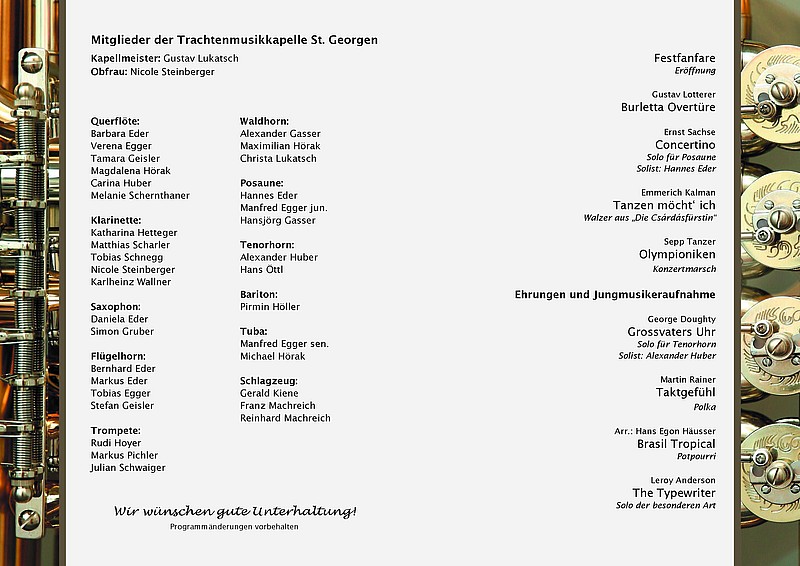 Mitglieder der Trachtenmusikkapelle St. Georgen
Kapellmeister: Gustav Lukatsch
Obfrau: Nicole Steinberger

Querflöte:
Barbara Eder
Verena Egger
Tamara Geisler
Magdalena Hörak
Carina Huber
Melanie Schernthaner

Klarinette:
Katharina Hetteger
Matthias Scharler
Tobias Schnegg
Nicole Steinberger
Karlheinz Wallner

Saxophon:
Daniela Eder
Simon Gruber

Flügelhorn:
Bernhard Eder
Markus Eder
Tobias Egger
Stefan Geisler

Trompete:
Rudi Hoyer
Markus Pichler
Julian Schwaiger

Waldhorn:
Alexander Gasser
Maximilian Hörak
Christa Lukatsch

Posaune:
Hannes Eder
Manfred Egger jun.
Hansjörg Gasser

Tenorhorn:
Alexander Huber
Hans Öttl

Bariton:
Pirmin Höller

Tuba:
Manfred Egger sen.
Michael Hörak

Schlagzeug:
Gerald Kiene
Franz Machreich
Reinhard Machreich

Wir wünschen gute Unterhaltung!
Programmänderungen vorbehalten

Festfanfare
Eröffnung

Gustav Lotterer
Burletta Overtüre

Ernst Sachse
Concertino
Solo für Posaune
Solist: Hannes Eder

Emmerich Kalman
Tanzen möcht' ich
Walzer aus „Die Csárdásfürstin"

Sepp Tanzer
Olympioniken
Konzertmarsch

Ehrungen und Jungmusikeraufnahme

George Doughty
Grossvaters Uhr
Solo für Tenorhorn
Solist: Alexander Huber

Martin Rainer
Taktgefühl
Polka

Arr.: Hans Egon Häusser
Brasil Tropical
Potpourri

Leroy Anderson
The Typewriter
Solo der besonderen Art